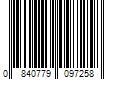 0 840779 097258